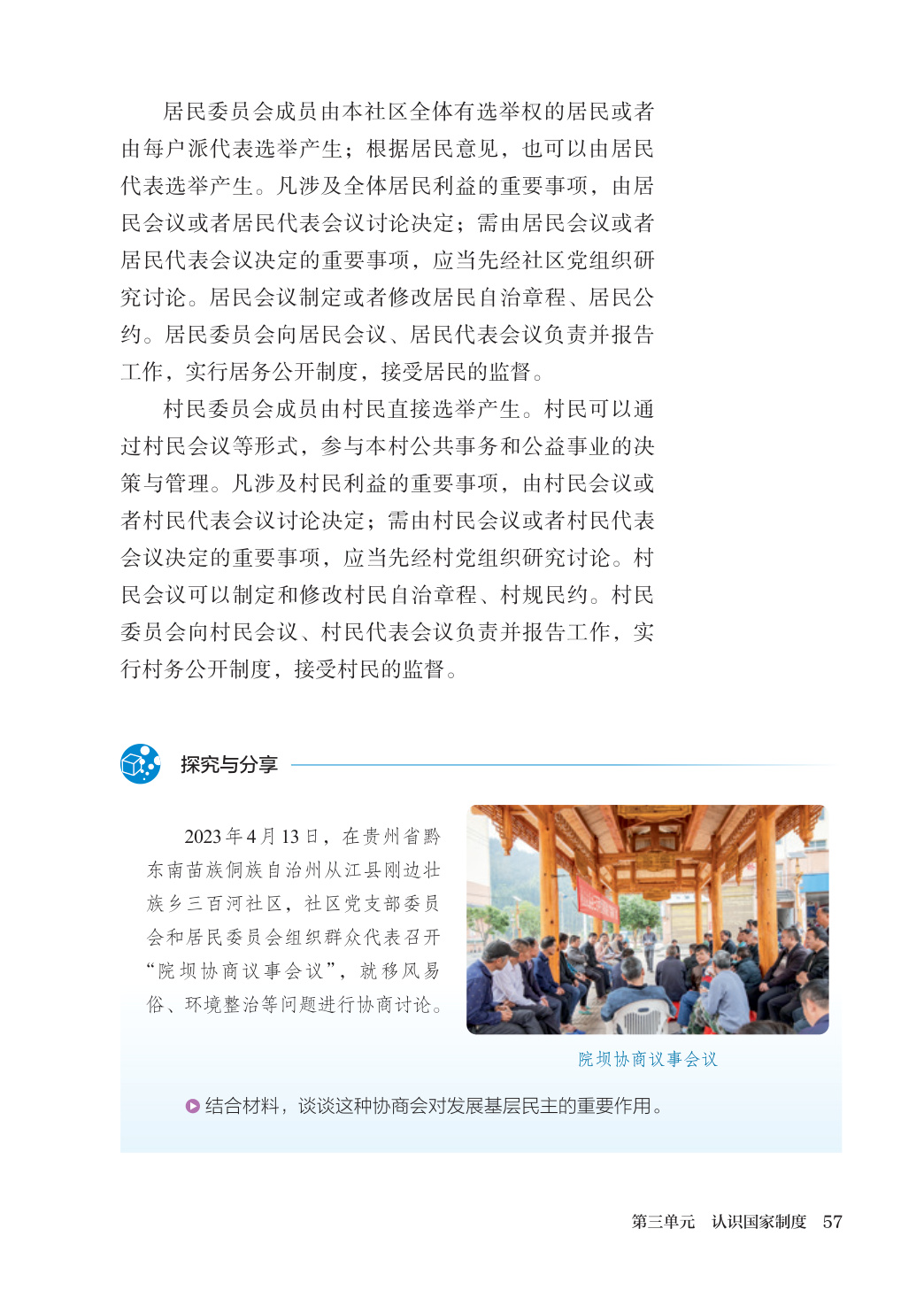 居民委员会成员由本社区全体有选举权的居民或者由每户派代表选举产生；根据居民意见，也可以由居民代表选举产生。凡涉及全体居民利益的重要事项，由居民会议或者居民代表会议讨论决定；需由居民会议或者居民代表会议决定的重要事项，应当先经社区党组织研究讨论。居民会议制定或者修改居民自治章程、居民公约。居民委员会向居民会议、居民代表会议负责并报告工作，实行居务公开制度，接受居民的监督。

村民委员会成员由村民直接选举产生。村民可以通过村民会议等形式，参与本村公共事务和公益事业的决策与管理。凡涉及村民利益的重要事项，由村民会议或者村民代表会议讨论决定；需由村民会议或者村民代表会议决定的重要事项，应当先经村党组织研究讨论。村民会议可以制定和修改村民自治章程、村规民约。村民委员会向村民会议、村民代表会议负责并报告工作，实行村务公开制度，接受村民的监督。

探究与分享

2023年4月13日，在贵州省黔东南苗族侗族自治州从江县刚边壮族乡三百河社区，社区党支部委员会和居民委员会组织群众代表召开“院坝协商议事会议”，就移风易俗、环境整治等问题进行协商讨论。

院坝协商议事会议

结合材料，谈谈这种协商会对发展基层民主的重要作用。

第三单元　认识国家制度　57